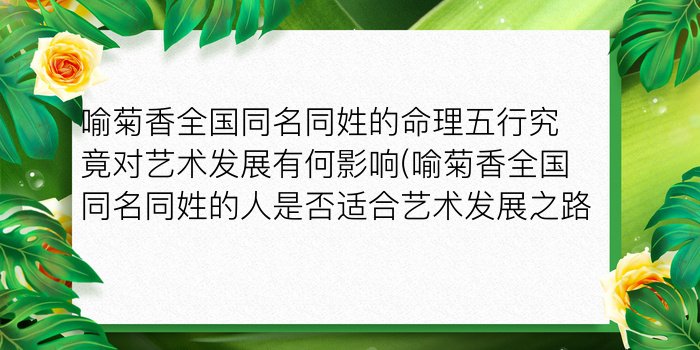 喻菊香全国同名同姓的命理五行究竟对艺术发展有何影响(喻菊香全国同名同姓的人是否适合艺术发展之路